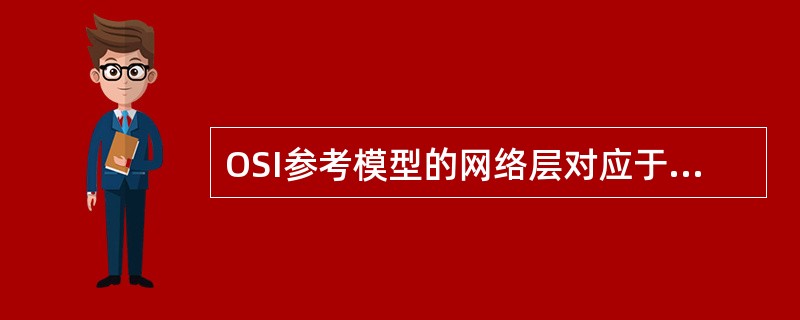 OSI参考模型的网络层对应于...